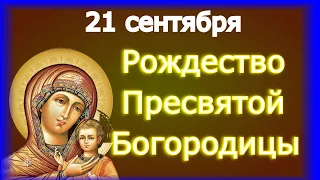 21 сентября

Рождество Пресвятой Богородицы